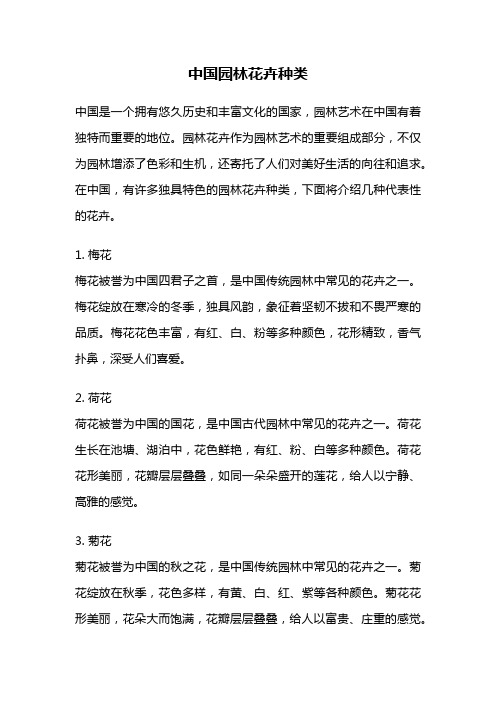 中国园林花卉种类

中国是一个拥有悠久历史和丰富文化的国家，园林艺术在中国有着独特而重要的地位。园林花卉作为园林艺术的重要组成部分，不仅为园林增添了色彩和生机，还寄托了人们对美好生活的向往和追求。在中国，有许多独具特色的园林花卉种类，下面将介绍几种代表性的花卉。

1. 梅花
梅花被誉为中国四君子之首，是中国传统园林中常见的花卉之一。梅花绽放在寒冷的冬季，独具风韵，象征着坚韧不拔和不畏严寒的品质。梅花花色丰富，有红、白、粉等多种颜色，花形精致，香气扑鼻，深受人们喜爱。

2. 荷花
荷花被誉为中国的国花，是中国古代园林中常见的花卉之一。荷花生长在池塘、湖泊中，花色鲜艳，有红、粉、白等多种颜色。荷花花形美丽，花瓣层层叠叠，如同一朵朵盛开的莲花，给人以宁静、高雅的感觉。

3. 菊花
菊花被誉为中国的秋之花，是中国传统园林中常见的花卉之一。菊花绽放在秋季，花色多样，有黄、白、红、紫等各种颜色。菊花花形美丽，花朵大而饱满，花瓣层层叠叠，给人以富贵、庄重的感觉。